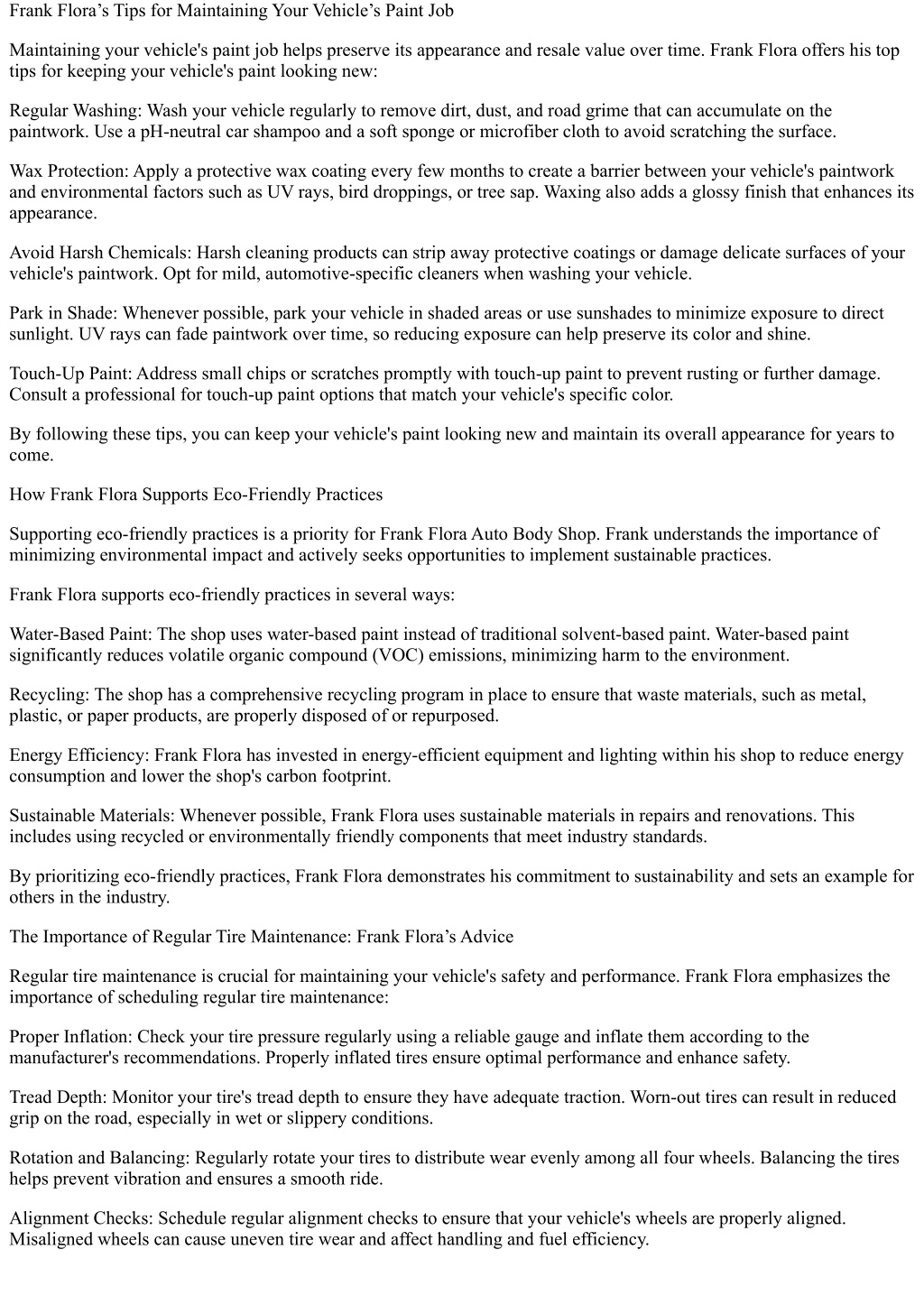 Frank Flora’s Tips for Maintaining Your Vehicle’s Paint Job

Maintaining your vehicle's paint job helps preserve its appearance and resale value over time. Frank Flora offers his top tips for keeping your vehicle's paint looking new:

Regular Washing: Wash your vehicle regularly to remove dirt, dust, and road grime that can accumulate on the paintwork. Use a pH-neutral car shampoo and a soft sponge or microfiber cloth to avoid scratching the surface.

Wax Protection: Apply a protective wax coating every few months to create a barrier between your vehicle's paintwork and environmental factors such as UV rays, bird droppings, or tree sap. Waxing also adds a glossy finish that enhances its appearance.

Avoid Harsh Chemicals: Harsh cleaning products can strip away protective coatings or damage delicate surfaces of your vehicle's paintwork. Opt for mild, automotive-specific cleaners when washing your vehicle.

Park in Shade: Whenever possible, park your vehicle in shaded areas or use sunshades to minimize exposure to direct sunlight. UV rays can fade paintwork over time, so reducing exposure can help preserve its color and shine.

Touch-Up Paint: Address small chips or scratches promptly with touch-up paint to prevent rusting or further damage. Consult a professional for touch-up paint options that match your vehicle's specific color.

By following these tips, you can keep your vehicle's paint looking new and maintain its overall appearance for years to come.

How Frank Flora Supports Eco-Friendly Practices

Supporting eco-friendly practices is a priority for Frank Flora Auto Body Shop. Frank understands the importance of minimizing environmental impact and actively seeks opportunities to implement sustainable practices.

Frank Flora supports eco-friendly practices in several ways:

Water-Based Paint: The shop uses water-based paint instead of traditional solvent-based paint. Water-based paint significantly reduces volatile organic compound (VOC) emissions, minimizing harm to the environment.

Recycling: The shop has a comprehensive recycling program in place to ensure that waste materials, such as metal, plastic, or paper products, are properly disposed of or repurposed.

Energy Efficiency: Frank Flora has invested in energy-efficient equipment and lighting within his shop to reduce energy consumption and lower the shop's carbon footprint.

Sustainable Materials: Whenever possible, Frank Flora uses sustainable materials in repairs and renovations. This includes using recycled or environmentally friendly components that meet industry standards.

By prioritizing eco-friendly practices, Frank Flora demonstrates his commitment to sustainability and sets an example for others in the industry.

The Importance of Regular Tire Maintenance: Frank Flora’s Advice

Regular tire maintenance is crucial for maintaining your vehicle's safety and performance. Frank Flora emphasizes the importance of scheduling regular tire maintenance:

Proper Inflation: Check your tire pressure regularly using a reliable gauge and inflate them according to the manufacturer's recommendations. Properly inflated tires ensure optimal performance and enhance safety.

Tread Depth: Monitor your tire's tread depth to ensure they have adequate traction. Worn-out tires can result in reduced grip on the road, especially in wet or slippery conditions.

Rotation and Balancing: Regularly rotate your tires to distribute wear evenly among all four wheels. Balancing the tires helps prevent vibration and ensures a smooth ride.

Alignment Checks: Schedule regular alignment checks to ensure that your vehicle's wheels are properly aligned. Misaligned wheels can cause uneven tire wear and affect handling and fuel efficiency.